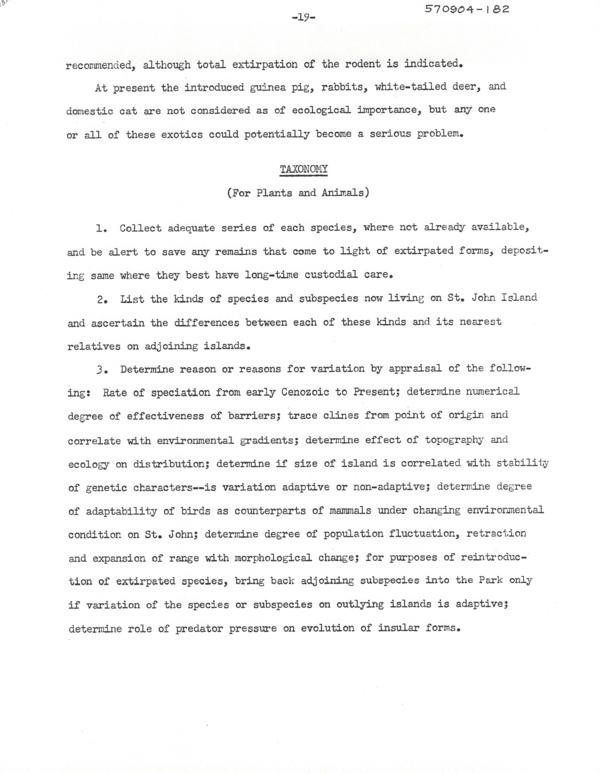 -19-

570904-182

recommended, although total extirpation of the rodent is indicated.

At present the introduced guinea pig, rabbits, white-tailed deer, and domestic cat are not considered as of ecological importance, but any one or all of these exotics could potentially become a serious problem.

TAXONOMY

(For Plants and Animals)

1. Collect adequate series of each species, where not already available, and be alert to save any remains that come to light of extirpated forms, depositing same where they best have long-time custodial care.

2. List the kinds of species and subspecies now living on St. John Island and ascertain the differences between each of these kinds and its nearest relatives on adjoining islands.

3. Determine reason or reasons for variation by appraisal of the following: Rate of speciation from early Cenozoic to Present; determine numerical degree of effectiveness of barriers; trace clines from point of origin and correlate with environmental gradients; determine effect of topography and ecology on distribution; determine if size of island is correlated with stability of genetic characters--is variation adaptive or non-adaptive; determine degree of adaptability of birds as counterparts of mammals under changing environmental condition on St. John; determine degree of population fluctuation, retraction and expansion of range with morphological change; for purposes of reintroduction of extirpated species, bring back adjoining subspecies into the Park only if variation of the species or subspecies on outlying islands is adaptive; determine role of predator pressure on evolution of insular forms.